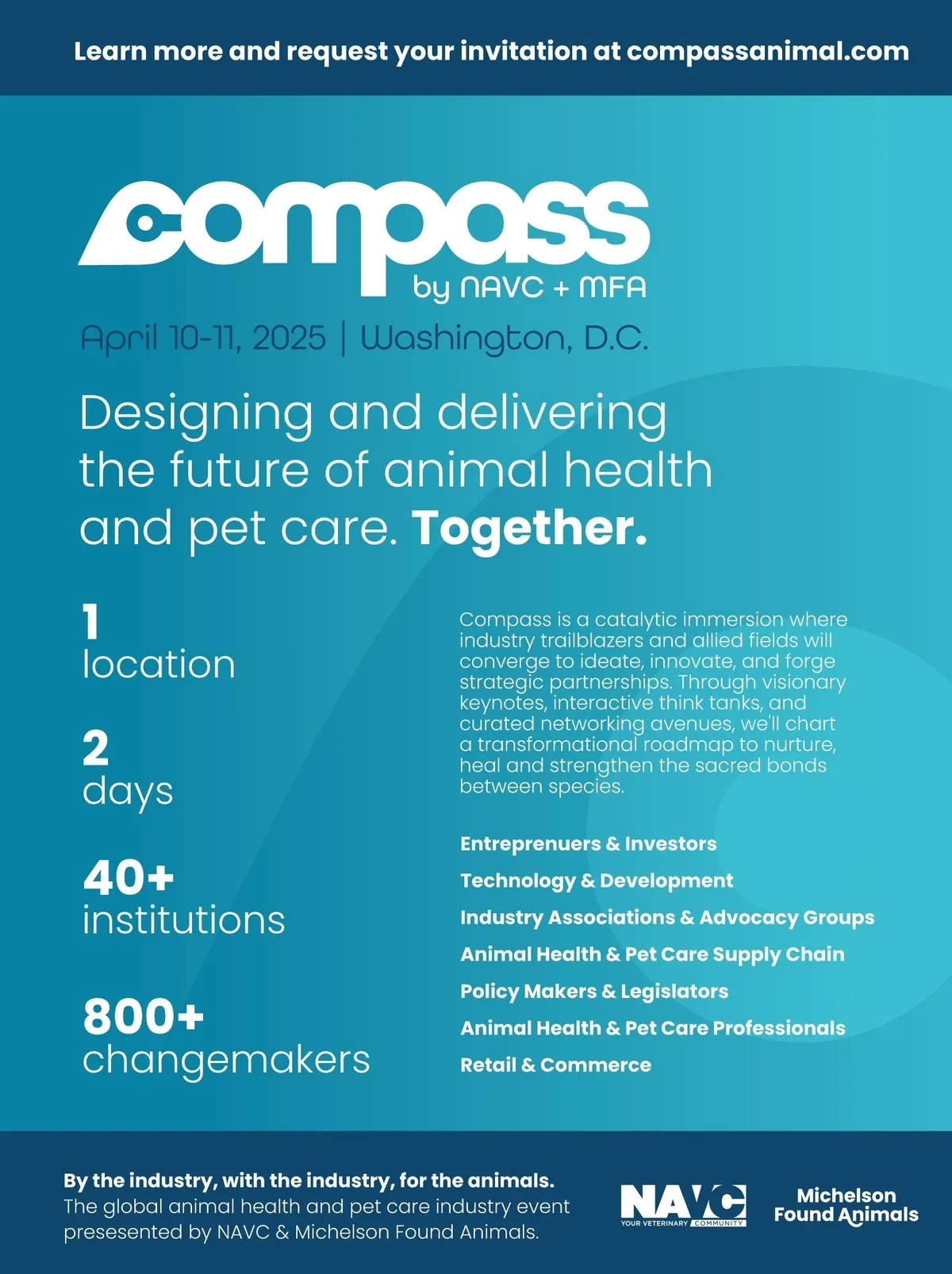 Learn more and request your invitation at compassanimal.com

compass
by NAVC + MFA

April 10-11, 2025 | Washington, D.C.

Designing and delivering the future of animal health and pet care. Together.

1
location

2
days

40+
institutions

800+
changemakers

Compass is a catalytic immersion where industry trailblazers and allied fields will converge to ideate, innovate, and forge strategic partnerships. Through visionary keynotes, interactive think tanks, and curated networking avenues, we'll chart a transformational roadmap to nurture, heal and strengthen the sacred bonds between species.

Entreprenuers & Investors
Technology & Development
Industry Associations & Advocacy Groups
Animal Health & Pet Care Supply Chain
Policy Makers & Legislators
Animal Health & Pet Care Professionals
Retail & Commerce

By the industry, with the industry, for the animals.
The global animal health and pet care industry event presesented by NAVC & Michelson Found Animals.

NAVC
YOUR VETERINARY COMMUNITY

Michelson
Found Animals